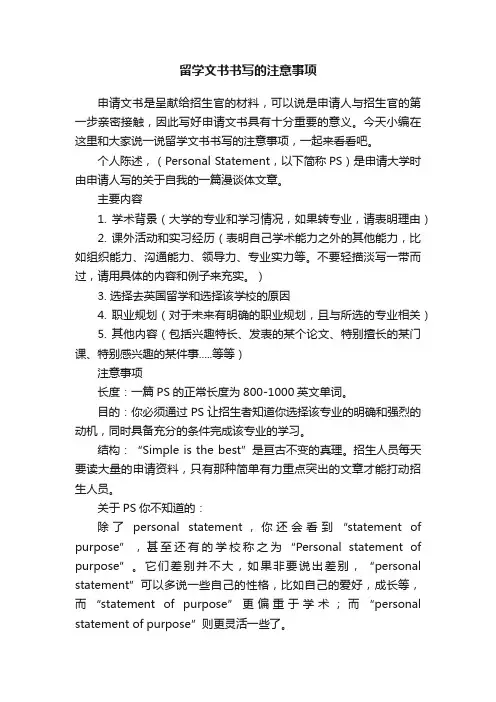 留学文书书写的注意事项

申请文书是呈献给招生官的材料，可以说是申请人与招生官的第一步亲密接触，因此写好申请文书具有十分重要的意义。今天小编在这里和大家说一说留学文书书写的注意事项，一起来看看吧。

个人陈述，（Personal Statement，以下简称 PS）是申请大学时由申请人写的关于自我的一篇漫谈体文章。

主要内容

1. 学术背景（大学的专业和学习情况，如果转专业，请表明理由）

2. 课外活动和实习经历（表明自己学术能力之外的其他能力，比如组织能力、沟通能力、领导力、专业实力等。不要轻描淡写一带而过，请用具体的内容和例子来充实。）

3. 选择去英国留学和选择该学校的原因

4. 职业规划（对于未来有明确的职业规划，且与所选的专业相关）

5. 其他内容（包括兴趣特长、发表的某个论文、特别擅长的某门课、特别感兴趣的某件事.....等等）

注意事项

长度：一篇 PS 的正常长度为 800-1000 英文单词。

目的：你必须通过 PS 让招生者知道你选择该专业的明确和强烈的动机，同时具备充分的条件完成该专业的学习。

结构：“Simple is the best” 是亘古不变的真理。招生人员每天要读大量的申请资料，只有那种简单有力重点突出的文章才能打动招生人员。

关于 PS 你不知道的：

除了 personal statement，你还会看到 “statement of purpose”，甚至还有的学校称之为 “Personal statement of purpose”。它们差别并不大，如果非要说出差别，“personal statement” 可以多说一些自己的性格，比如自己的爱好，成长等，而 “statement of purpose” 更偏重于学术；而 “personal statement of purpose” 则更灵活一些了。